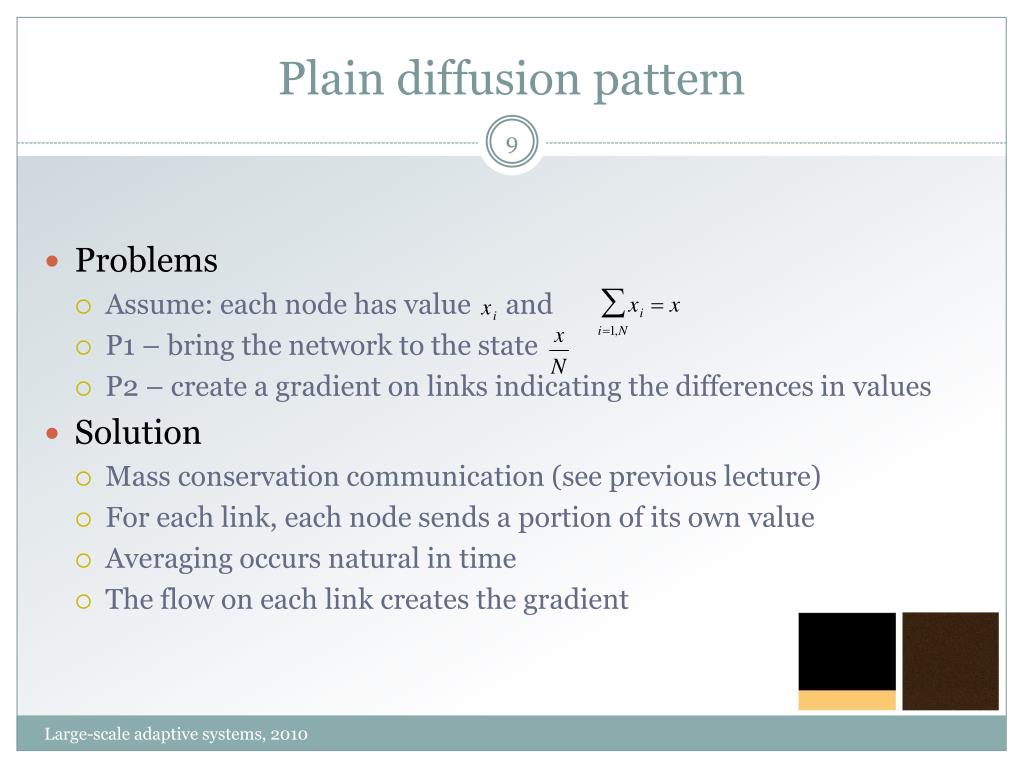 Plain diffusion pattern

9

- Problems
  - Assume: each node has value $x_i$ and $\sum_{i=1,N} x_i = x$
  - P1 – bring the network to the state $\frac{x}{N}$
  - P2 – create a gradient on links indicating the differences in values
- Solution
  - Mass conservation communication (see previous lecture)
  - For each link, each node sends a portion of its own value
  - Averaging occurs natural in time
  - The flow on each link creates the gradient

Large-scale adaptive systems, 2010